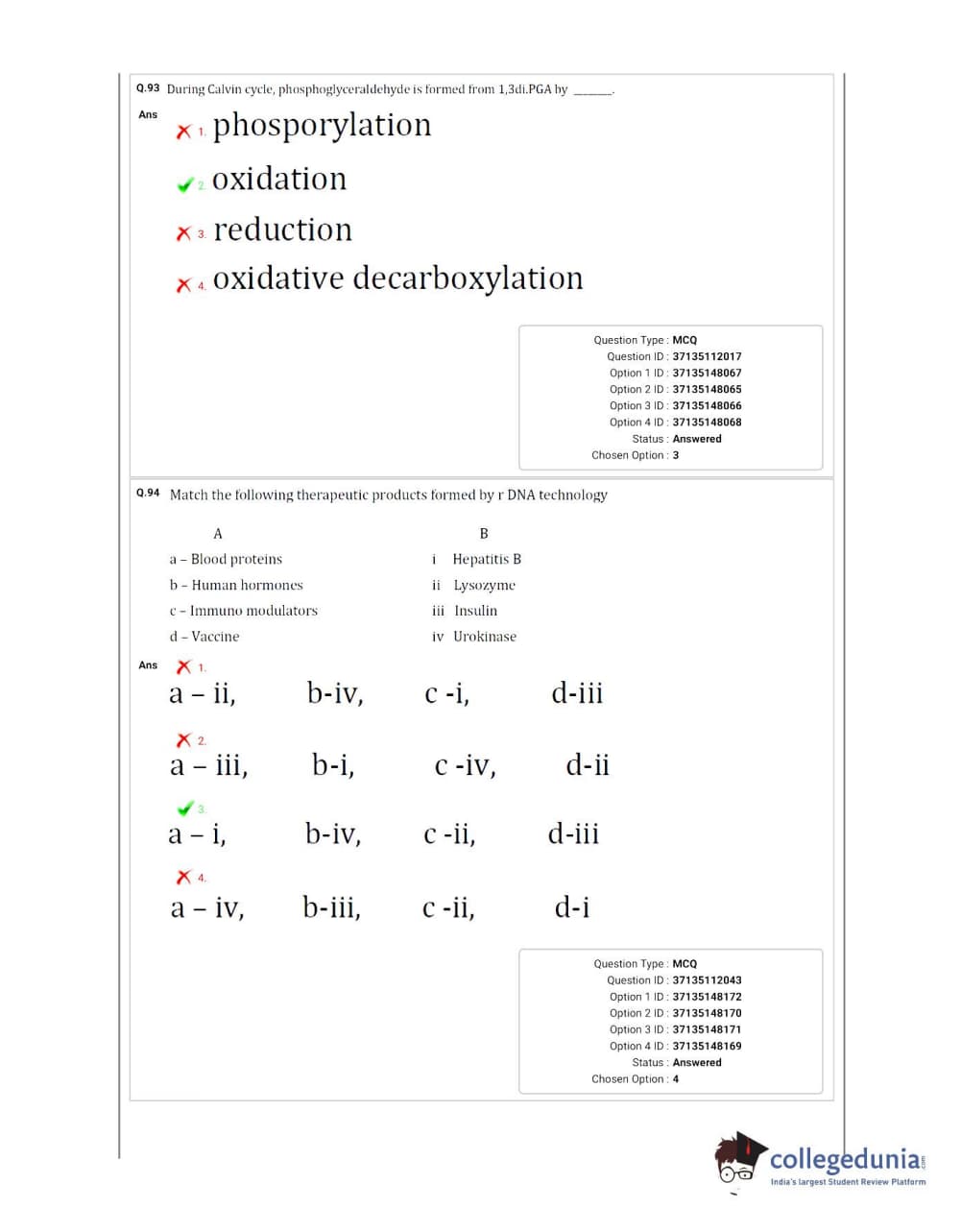 Q.93 During Calvin cycle, phosphoglyceraldehyde is formed from 1,3di.PGA by ______.

Ans

1. phosporylation

2. oxidation

3. reduction

4. oxidative decarboxylation

Question Type : MCQ
Question ID : 37135112017
Option 1 ID : 37135148067
Option 2 ID : 37135148065
Option 3 ID : 37135148066
Option 4 ID : 37135148068
Status : Answered
Chosen Option : 3

Q.94 Match the following therapeutic products formed by r DNA technology

| A | B |
|---|---|
| a – Blood proteins | i Hepatitis B |
| b – Human hormones | ii Lysozyme |
| c – Immuno modulators | iii Insulin |
| d – Vaccine | iv Urokinase |

Ans

1. a – ii, b-iv, c -i, d-iii

2. a – iii, b-i, c -iv, d-ii

3. a – i, b-iv, c -ii, d-iii

4. a – iv, b-iii, c -ii, d-i

Question Type : MCQ
Question ID : 37135112043
Option 1 ID : 37135148172
Option 2 ID : 37135148170
Option 3 ID : 37135148171
Option 4 ID : 37135148169
Status : Answered
Chosen Option : 4

collegedunia.com
India's largest Student Review Platform